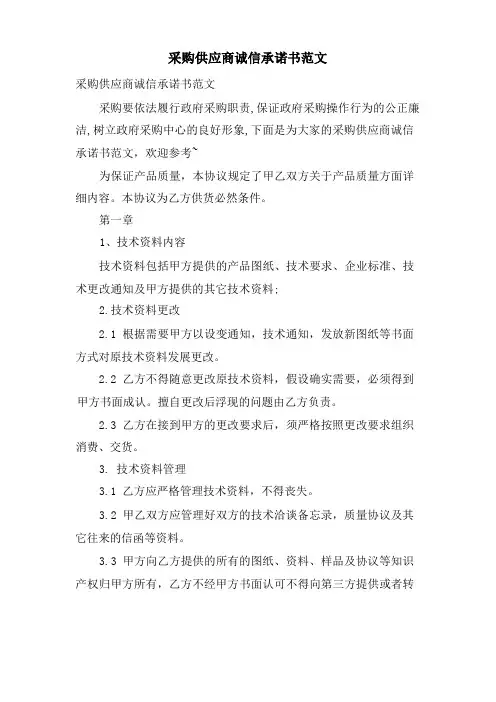 采购供应商诚信承诺书范文

采购供应商诚信承诺书范文

采购要依法履行政府采购职责,保证政府采购操作行为的公正廉洁,树立政府采购中心的良好形象,下面是为大家的采购供应商诚信承诺书范文，欢迎参考~

为保证产品质量，本协议规定了甲乙双方关于产品质量方面详细内容。本协议为乙方供货必然条件。

第一章

1、技术资料内容

技术资料包括甲方提供的产品图纸、技术要求、企业标准、技术更改通知及甲方提供的其它技术资料;

2.技术资料更改

2.1 根据需要甲方以设变通知，技术通知，发放新图纸等书面方式对原技术资料发展更改。

2.2 乙方不得随意更改原技术资料，假设确实需要，必须得到甲方书面成认。擅自更改后浮现的问题由乙方负责。

2.3 乙方在接到甲方的更改要求后，须严格按照更改要求组织消费、交货。

3. 技术资料管理

3.1 乙方应严格管理技术资料，不得丧失。

3.2 甲乙双方应管理好双方的技术洽谈备忘录，质量协议及其它往来的信函等资料。

3.3 甲方向乙方提供的所有的图纸、资料、样品及协议等知识产权归甲方所有，乙方不经甲方书面认可不得向第三方提供或者转